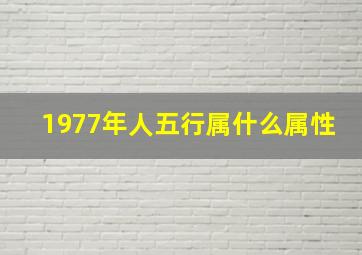 1977年人五行属什么属性